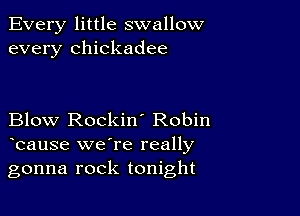 Every little swallow
every chickadee

Blow Rockin´ Robin
`cause we´re really
gonna rock tonight